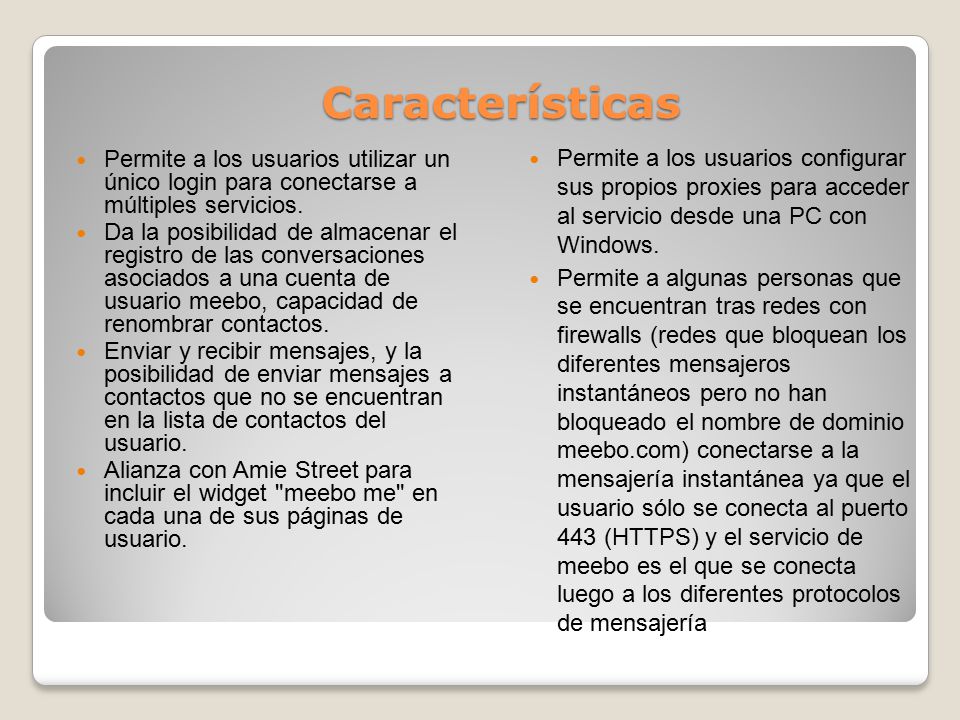 Características

- Permite a los usuarios utilizar un único login para conectarse a múltiples servicios.
- Da la posibilidad de almacenar el registro de las conversaciones asociados a una cuenta de usuario meebo, capacidad de renombrar contactos.
- Enviar y recibir mensajes, y la posibilidad de enviar mensajes a contactos que no se encuentran en la lista de contactos del usuario.
- Alianza con Amie Street para incluir el widget "meebo me" en cada una de sus páginas de usuario.

- Permite a los usuarios configurar sus propios proxies para acceder al servicio desde una PC con Windows.
- Permite a algunas personas que se encuentran tras redes con firewalls (redes que bloquean los diferentes mensajeros instantáneos pero no han bloqueado el nombre de dominio meebo.com) conectarse a la mensajería instantánea ya que el usuario sólo se conecta al puerto 443 (HTTPS) y el servicio de meebo es el que se conecta luego a los diferentes protocolos de mensajería